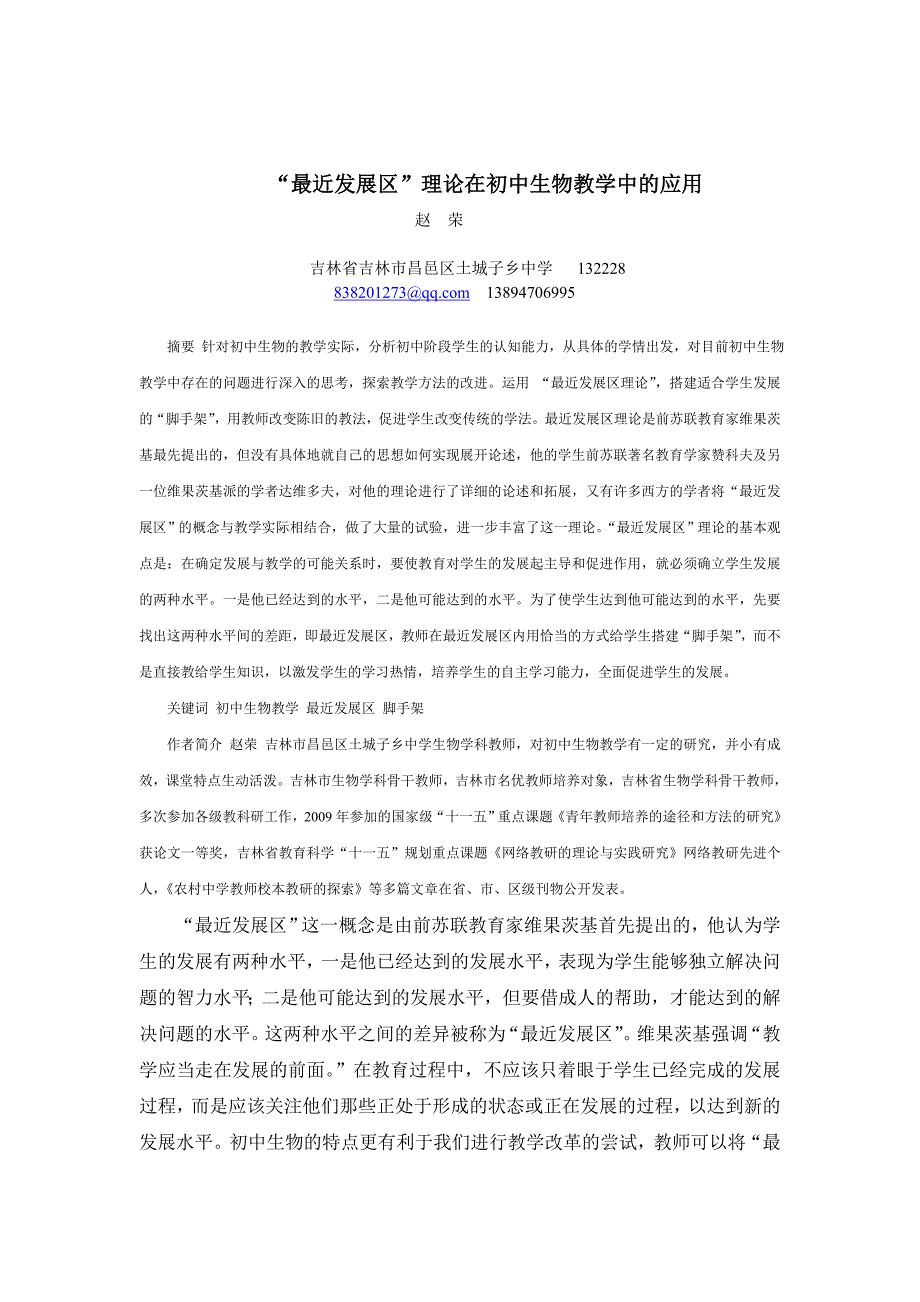 “最近发展区”理论在初中生物教学中的应用

赵 荣

吉林省吉林市昌邑区土城子乡中学 132228
838201273@qq.com 13894706995

摘要 针对初中生物的教学实际，分析初中阶段学生的认知能力，从具体的学情出发，对目前初中生物教学中存在的问题进行深入的思考，探索教学方法的改进。运用 “最近发展区理论”，搭建适合学生发展的“脚手架”，用教师改变陈旧的教法，促进学生改变传统的学法。最近发展区理论是前苏联教育家维果茨基最先提出的，但没有具体地就自己的思想如何实现展开论述，他的学生前苏联著名教育学家赞科夫及另一位维果茨基派的学者达维多夫，对他的理论进行了详细的论述和拓展，又有许多西方的学者将“最近发展区”的概念与教学实际相结合，做了大量的试验，进一步丰富了这一理论。“最近发展区”理论的基本观点是：在确定发展与教学的可能关系时，要使教育对学生的发展起主导和促进作用，就必须确立学生发展的两种水平。一是他已经达到的水平，二是他可能达到的水平。为了使学生达到他可能达到的水平，先要找出这两种水平间的差距，即最近发展区，教师在最近发展区内用恰当的方式给学生搭建“脚手架”，而不是直接教给学生知识，以激发学生的学习热情，培养学生的自主学习能力，全面促进学生的发展。

关键词 初中生物教学 最近发展区 脚手架

作者简介 赵荣 吉林市昌邑区土城子乡中学生物学科教师，对初中生物教学有一定的研究，并小有成效，课堂特点生动活泼。吉林市生物学科骨干教师，吉林市名优教师培养对象，吉林省生物学科骨干教师，多次参加各级教科研工作，2009 年参加的国家级“十一五”重点课题《青年教师培养的途径和方法的研究》获论文一等奖，吉林省教育科学“十一五”规划重点课题《网络教研的理论与实践研究》网络教研先进个人，《农村中学教师校本教研的探索》等多篇文章在省、市、区级刊物公开发表。

“最近发展区”这一概念是由前苏联教育家维果茨基首先提出的，他认为学生的发展有两种水平，一是他已经达到的发展水平，表现为学生能够独立解决问题的智力水平；二是他可能达到的发展水平，但要借成人的帮助，才能达到的解决问题的水平。这两种水平之间的差异被称为“最近发展区”。维果茨基强调“教学应当走在发展的前面。”在教育过程中，不应该只着眼于学生已经完成的发展过程，而是应该关注他们那些正处于形成的状态或正在发展的过程，以达到新的发展水平。初中生物的特点更有利于我们进行教学改革的尝试，教师可以将“最